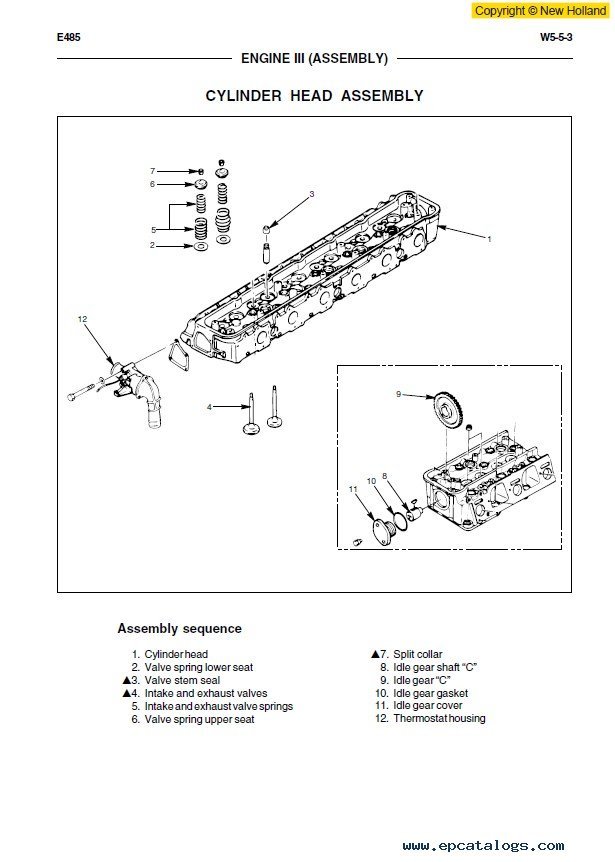 Copyright © New Holland

E485

W5-5-3

ENGINE III (ASSEMBLY)

CYLINDER HEAD ASSEMBLY

7
6
5
2
3
1
12
4
9
11
10
8

Assembly sequence

1. Cylinder head
2. Valve spring lower seat
▲3. Valve stem seal
▲4. Intake and exhaust valves
5. Intake and exhaust valve springs
6. Valve spring upper seat

▲7. Split collar
8. Idle gear shaft "C"
9. Idle gear "C"
10. Idle gear gasket
11. Idle gear cover
12. Thermostat housing

www.epcatalogs.com